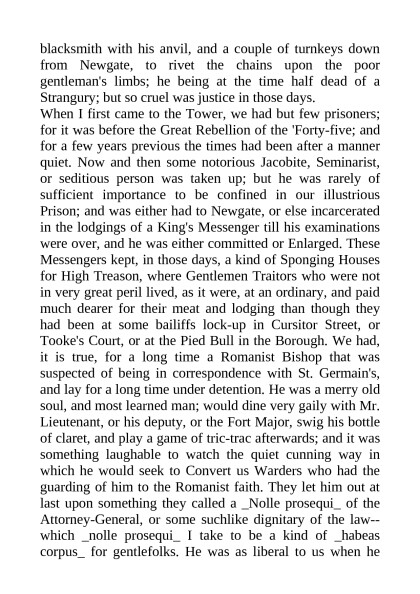 blacksmith with his anvil, and a couple of turnkeys down from Newgate, to rivet the chains upon the poor gentleman's limbs; he being at the time half dead of a Strangury; but so cruel was justice in those days.
When I first came to the Tower, we had but few prisoners; for it was before the Great Rebellion of the 'Forty-five; and for a few years previous the times had been after a manner quiet. Now and then some notorious Jacobite, Seminarist, or seditious person was taken up; but he was rarely of sufficient importance to be confined in our illustrious Prison; and was either had to Newgate, or else incarcerated in the lodgings of a King's Messenger till his examinations were over, and he was either committed or Enlarged. These Messengers kept, in those days, a kind of Sponging Houses for High Treason, where Gentlemen Traitors who were not in very great peril lived, as it were, at an ordinary, and paid much dearer for their meat and lodging than though they had been at some bailiffs lock-up in Cursitor Street, or Tooke's Court, or at the Pied Bull in the Borough. We had, it is true, for a long time a Romanist Bishop that was suspected of being in correspondence with St. Germain's, and lay for a long time under detention. He was a merry old soul, and most learned man; would dine very gaily with Mr. Lieutenant, or his deputy, or the Fort Major, swig his bottle of claret, and play a game of tric-trac afterwards; and it was something laughable to watch the quiet cunning way in which he would seek to Convert us Warders who had the guarding of him to the Romanist faith. They let him out at last upon something they called a _Nolle prosequi_ of the Attorney-General, or some suchlike dignitary of the law--which _nolle prosequi_ I take to be a kind of _habeas corpus_ for gentlefolks. He was as liberal to us when he